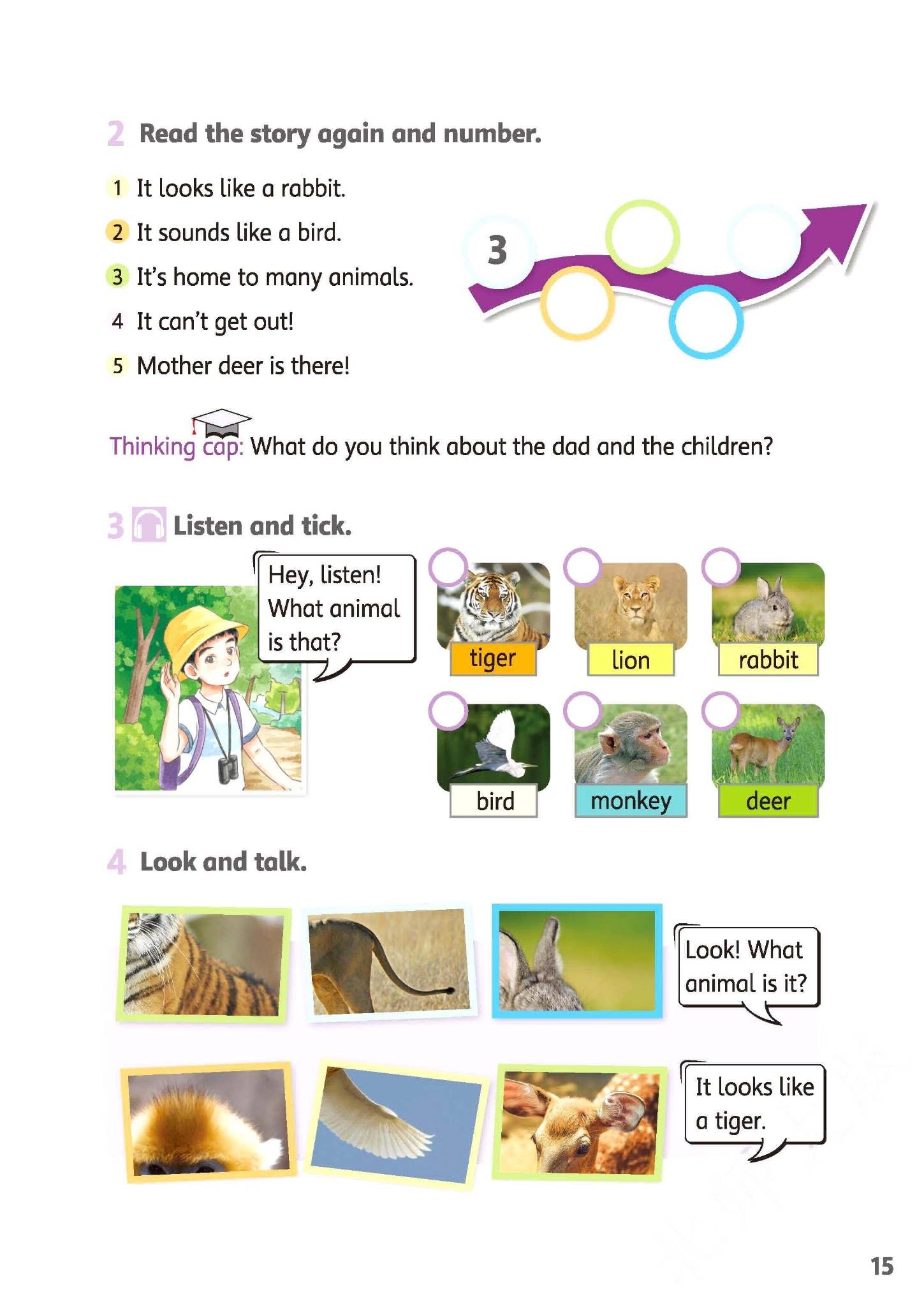 2 Read the story again and number.

1 It looks like a rabbit.

2 It sounds like a bird.

3 It's home to many animals.

4 It can't get out!

5 Mother deer is there!

3

Thinking cap: What do you think about the dad and the children?

3 Listen and tick.

Hey, listen! What animal is that?

tiger

lion

rabbit

bird

monkey

deer

4 Look and talk.

Look! What animal is it?

It looks like a tiger.

15